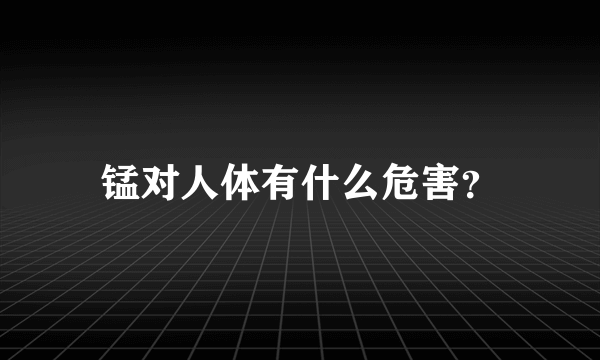 锰对人体有什么危害?